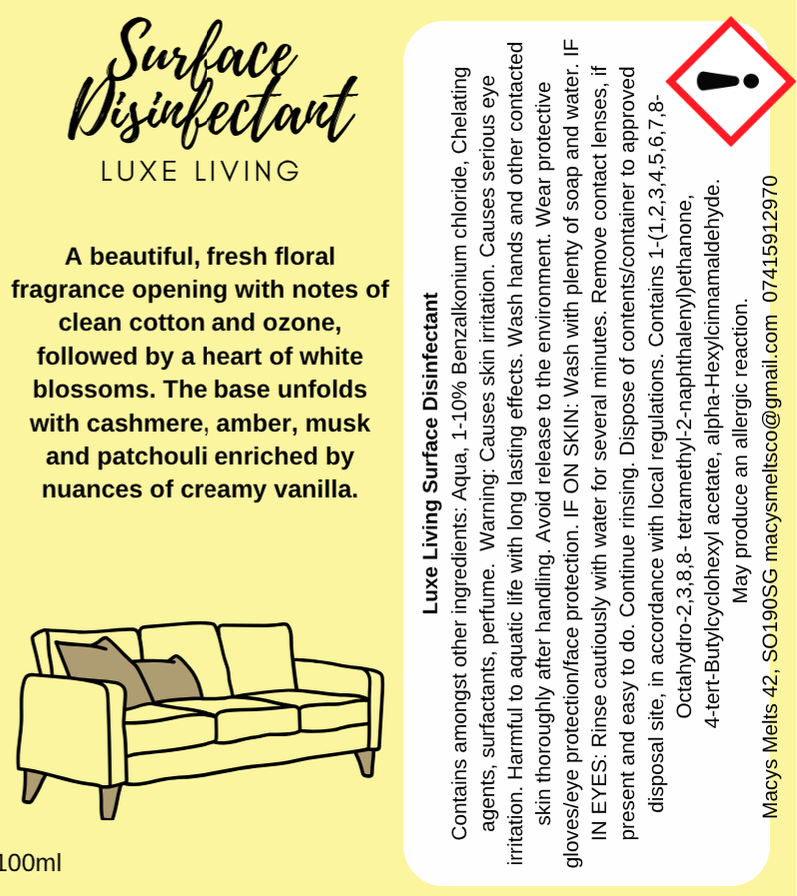 Surface Disinfectant

LUXE LIVING

A beautiful, fresh floral fragrance opening with notes of clean cotton and ozone, followed by a heart of white blossoms. The base unfolds with cashmere, amber, musk and patchouli enriched by nuances of creamy vanilla.

100ml

Luxe Living Surface Disinfectant

Contains amongst other ingredients: Aqua, 1-10% Benzalkonium chloride, Chelating agents, surfactants, perfume. Warning: Causes skin irritation. Causes serious eye irritation. Harmful to aquatic life with long lasting effects. Wash hands and other contacted skin thoroughly after handling. Avoid release to the environment. Wear protective gloves/eye protection/face protection. IF ON SKIN: Wash with plenty of soap and water. IF IN EYES: Rinse cautiously with water for several minutes. Remove contact lenses, if present and easy to do. Continue rinsing. Dispose of contents/container to approved disposal site, in accordance with local regulations. Contains 1-(1,2,3,4,5,6,7,8-Octahydro-2,3,8,8- tetramethyl-2-naphthalenyl)ethanone, 4-tert-Butylcyclohexyl acetate, alpha-Hexylcinnamaldehyde. May produce an allergic reaction.

Macys Melts 42, SO190SG macysmeltsco@gmail.com 07415912970